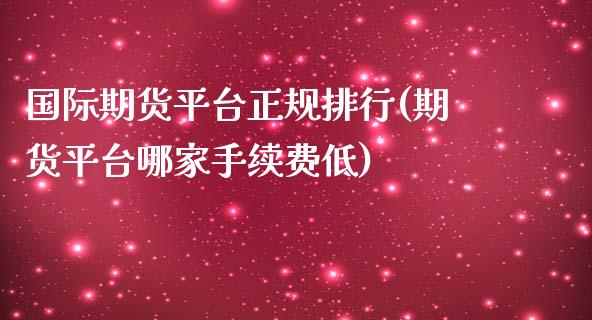 国际期货平台正规排行(期货平台哪家手续费低)